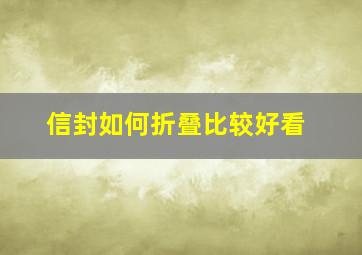 信封如何折叠比较好看